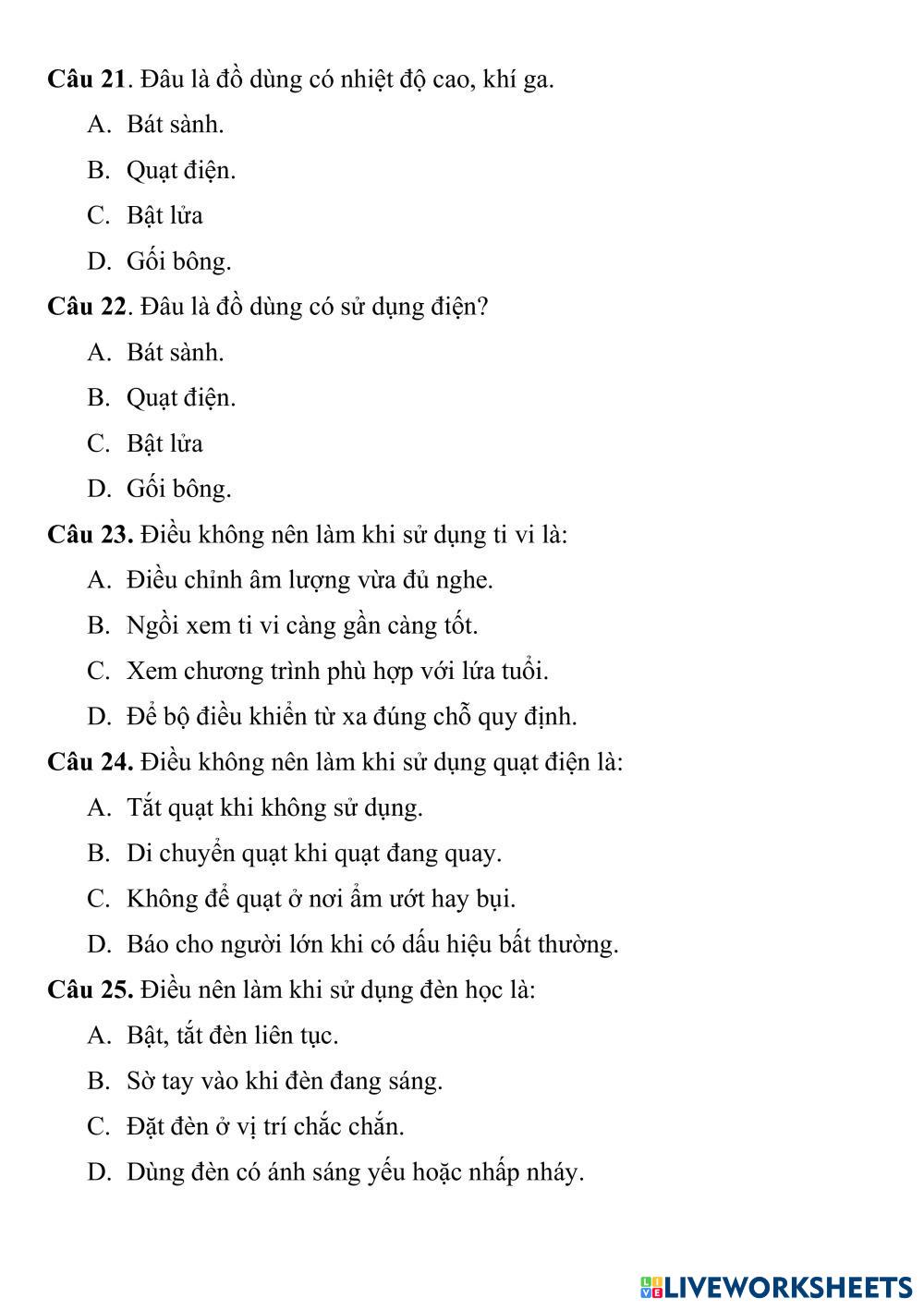 Câu 21. Đâu là đồ dùng có nhiệt độ cao, khí ga.

A. Bát sành.

B. Quạt điện.

C. Bật lửa

D. Gối bông.

Câu 22. Đâu là đồ dùng có sử dụng điện?

A. Bát sành.

B. Quạt điện.

C. Bật lửa

D. Gối bông.

Câu 23. Điều không nên làm khi sử dụng ti vi là:

A. Điều chỉnh âm lượng vừa đủ nghe.

B. Ngồi xem ti vi càng gần càng tốt.

C. Xem chương trình phù hợp với lứa tuổi.

D. Để bộ điều khiển từ xa đúng chỗ quy định.

Câu 24. Điều không nên làm khi sử dụng quạt điện là:

A. Tắt quạt khi không sử dụng.

B. Di chuyển quạt khi quạt đang quay.

C. Không để quạt ở nơi ẩm ướt hay bụi.

D. Báo cho người lớn khi có dấu hiệu bất thường.

Câu 25. Điều nên làm khi sử dụng đèn học là:

A. Bật, tắt đèn liên tục.

B. Sờ tay vào khi đèn đang sáng.

C. Đặt đèn ở vị trí chắc chắn.

D. Dùng đèn có ánh sáng yếu hoặc nhấp nháy.

LIVEWORKSHEETS